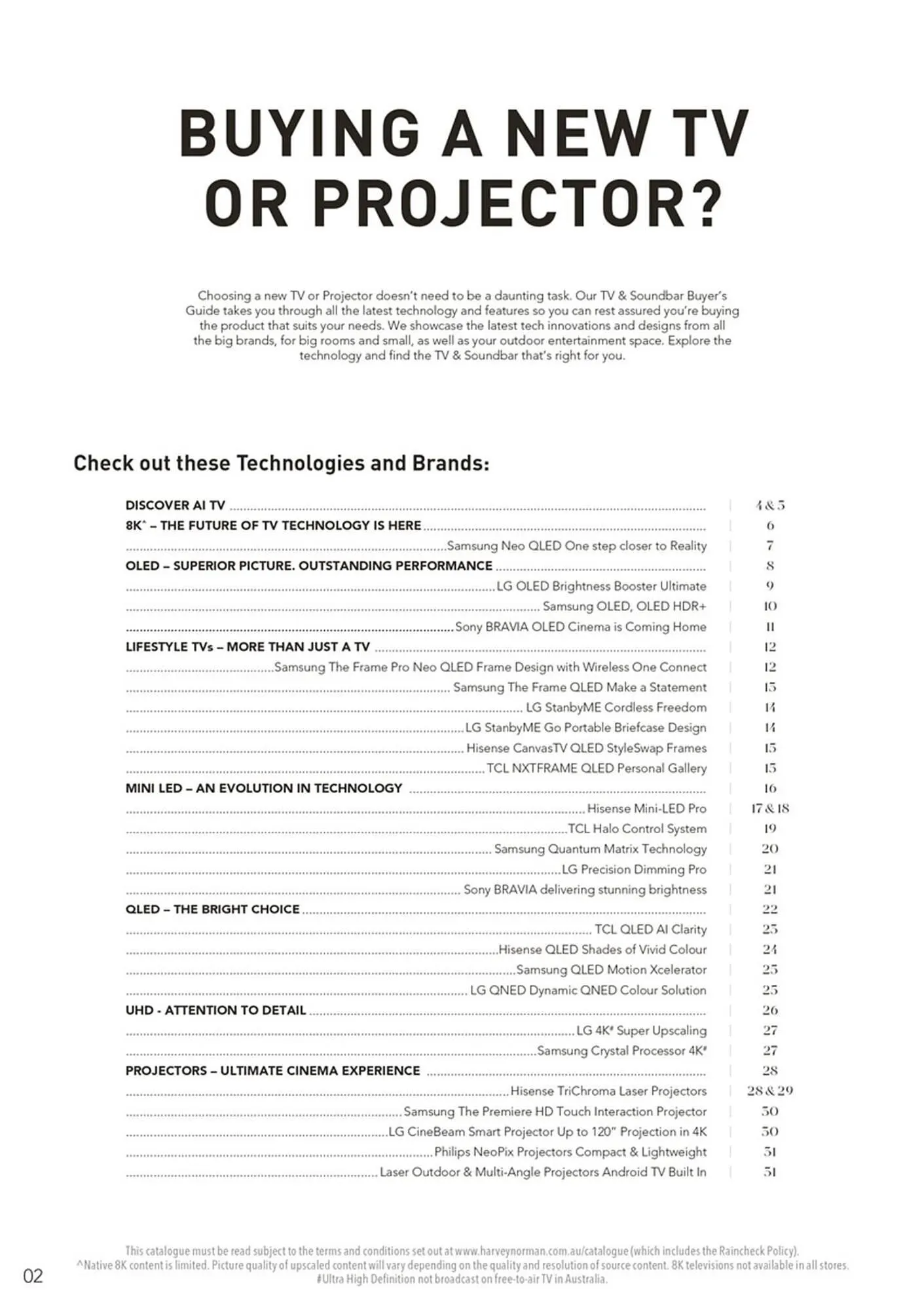 BUYING A NEW TV OR PROJECTOR?

Choosing a new TV or Projector doesn't need to be a daunting task. Our TV & Soundbar Buyer's Guide takes you through all the latest technology and features so you can rest assured you're buying the product that suits your needs. We showcase the latest tech innovations and designs from all the big brands, for big rooms and small, as well as your outdoor entertainment space. Explore the technology and find the TV & Soundbar that's right for you.

Check out these Technologies and Brands:

| | |
|---|---|
| DISCOVER AI TV | 4 & 5 |
| 8K^ – THE FUTURE OF TV TECHNOLOGY IS HERE | 6 |
| Samsung Neo QLED One step closer to Reality | 7 |
| OLED – SUPERIOR PICTURE. OUTSTANDING PERFORMANCE | 8 |
| LG OLED Brightness Booster Ultimate | 9 |
| Samsung OLED, OLED HDR+ | 10 |
| Sony BRAVIA OLED Cinema is Coming Home | 11 |
| LIFESTYLE TVs – MORE THAN JUST A TV | 12 |
| Samsung The Frame Pro Neo QLED Frame Design with Wireless One Connect | 12 |
| Samsung The Frame QLED Make a Statement | 13 |
| LG StanbyME Cordless Freedom | 14 |
| LG StanbyME Go Portable Briefcase Design | 14 |
| Hisense CanvasTV QLED StyleSwap Frames | 15 |
| TCL NXTFRAME QLED Personal Gallery | 15 |
| MINI LED – AN EVOLUTION IN TECHNOLOGY | 16 |
| Hisense Mini-LED Pro | 17 & 18 |
| TCL Halo Control System | 19 |
| Samsung Quantum Matrix Technology | 20 |
| LG Precision Dimming Pro | 21 |
| Sony BRAVIA delivering stunning brightness | 21 |
| QLED – THE BRIGHT CHOICE | 22 |
| TCL QLED AI Clarity | 23 |
| Hisense QLED Shades of Vivid Colour | 24 |
| Samsung QLED Motion Xcelerator | 25 |
| LG QNED Dynamic QNED Colour Solution | 25 |
| UHD - ATTENTION TO DETAIL | 26 |
| LG 4K# Super Upscaling | 27 |
| Samsung Crystal Processor 4K# | 27 |
| PROJECTORS – ULTIMATE CINEMA EXPERIENCE | 28 |
| Hisense TriChroma Laser Projectors | 28 & 29 |
| Samsung The Premiere HD Touch Interaction Projector | 30 |
| LG CineBeam Smart Projector Up to 120" Projection in 4K | 30 |
| Philips NeoPix Projectors Compact & Lightweight | 31 |
| Laser Outdoor & Multi-Angle Projectors Android TV Built In | 31 |

02

This catalogue must be read subject to the terms and conditions set out at www.harveynorman.com.au/catalogue (which includes the Raincheck Policy). ^Native 8K content is limited. Picture quality of upscaled content will vary depending on the quality and resolution of source content. 8K televisions not available in all stores. #Ultra High Definition not broadcast on free-to-air TV in Australia.